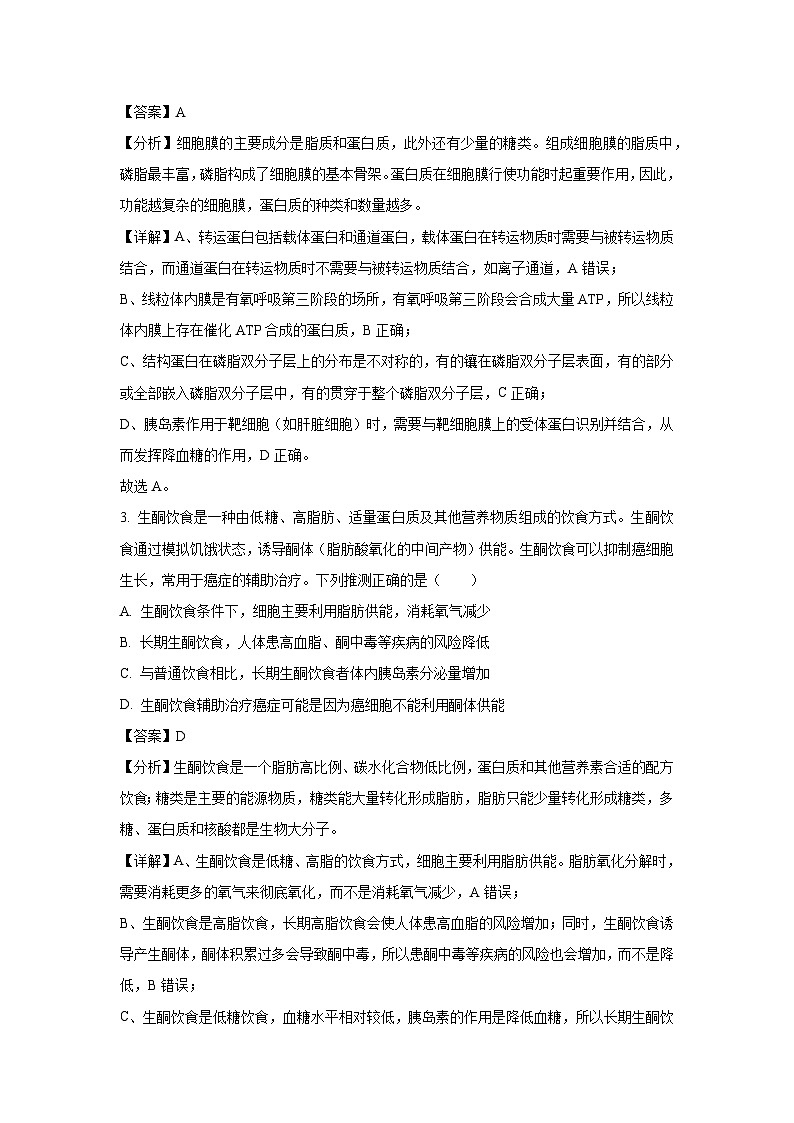 【答案】A

【分析】细胞膜的主要成分是脂质和蛋白质，此外还有少量的糖类。组成细胞膜的脂质中，磷脂最丰富，磷脂构成了细胞膜的基本骨架。蛋白质在细胞膜行使功能时起重要作用，因此，功能越复杂的细胞膜，蛋白质的种类和数量越多。

【详解】A、转运蛋白包括载体蛋白和通道蛋白，载体蛋白在转运物质时需要与被转运物质结合，而通道蛋白在转运物质时不需要与被转运物质结合，如离子通道，A 错误；

B、线粒体内膜是有氧呼吸第三阶段的场所，有氧呼吸第三阶段会合成大量 ATP，所以线粒体内膜上存在催化 ATP 合成的蛋白质，B 正确；

C、结构蛋白在磷脂双分子层上的分布是不对称的，有的镶在磷脂双分子层表面，有的部分或全部嵌入磷脂双分子层中，有的贯穿于整个磷脂双分子层，C 正确；

D、胰岛素作用于靶细胞（如肝脏细胞）时，需要与靶细胞膜上的受体蛋白识别并结合，从而发挥降血糖的作用，D 正确。

故选 A。

3. 生酮饮食是一种由低糖、高脂肪、适量蛋白质及其他营养物质组成的饮食方式。生酮饮食通过模拟饥饿状态，诱导酮体（脂肪酸氧化的中间产物）供能。生酮饮食可以抑制癌细胞生长，常用于癌症的辅助治疗。下列推测正确的是（　　）

A. 生酮饮食条件下，细胞主要利用脂肪供能，消耗氧气减少

B. 长期生酮饮食，人体患高血脂、酮中毒等疾病的风险降低

C. 与普通饮食相比，长期生酮饮食者体内胰岛素分泌量增加

D. 生酮饮食辅助治疗癌症可能是因为癌细胞不能利用酮体供能

【答案】D

【分析】生酮饮食是一个脂肪高比例、碳水化合物低比例，蛋白质和其他营养素合适的配方饮食；糖类是主要的能源物质，糖类能大量转化形成脂肪，脂肪只能少量转化形成糖类，多糖、蛋白质和核酸都是生物大分子。

【详解】A、生酮饮食是低糖、高脂的饮食方式，细胞主要利用脂肪供能。脂肪氧化分解时，需要消耗更多的氧气来彻底氧化，而不是消耗氧气减少，A 错误；

B、生酮饮食是高脂饮食，长期高脂饮食会使人体患高血脂的风险增加；同时，生酮饮食诱导产生酮体，酮体积累过多会导致酮中毒，所以患酮中毒等疾病的风险也会增加，而不是降低，B 错误；

C、生酮饮食是低糖饮食，血糖水平相对较低，胰岛素的作用是降低血糖，所以长期生酮饮